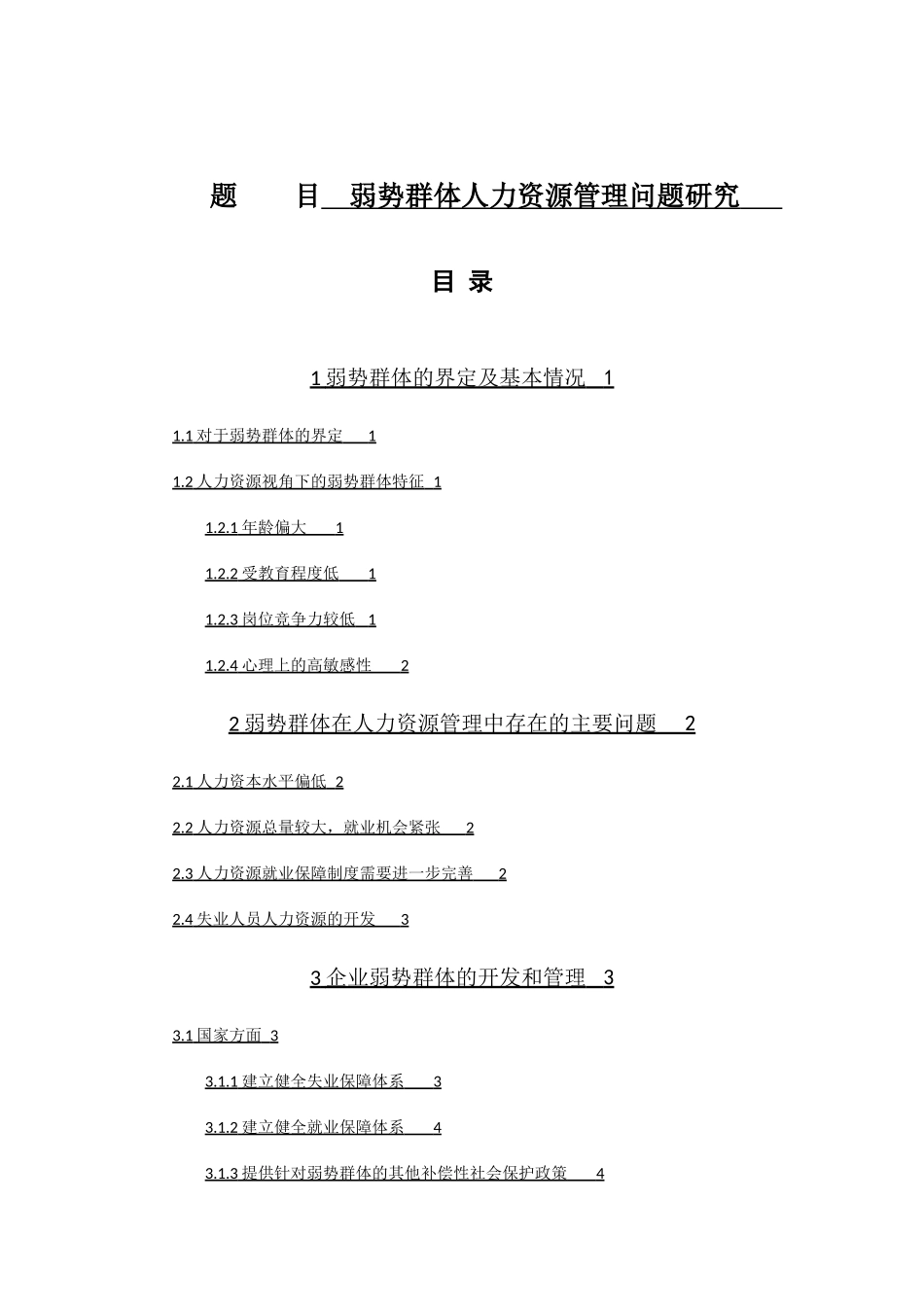 题　　目　弱势群体人力资源管理问题研究

目 录

1 弱势群体的界定及基本情况　1

1.1 对于弱势群体的界定　1

1.2 人力资源视角下的弱势群体特征　1

1.2.1 年龄偏大　1

1.2.2 受教育程度低　1

1.2.3 岗位竞争力较低　1

1.2.4 心理上的高敏感性　2

2 弱势群体在人力资源管理中存在的主要问题　2

2.1 人力资本水平偏低　2

2.2 人力资源总量较大，就业机会紧张　2

2.3 人力资源就业保障制度需要进一步完善　2

2.4 失业人员人力资源的开发　3

3 企业弱势群体的开发和管理　3

3.1 国家方面　3

3.1.1 建立健全失业保障体系　3

3.1.2 建立健全就业保障体系　4

3.1.3 提供针对弱势群体的其他补偿性社会保护政策　4